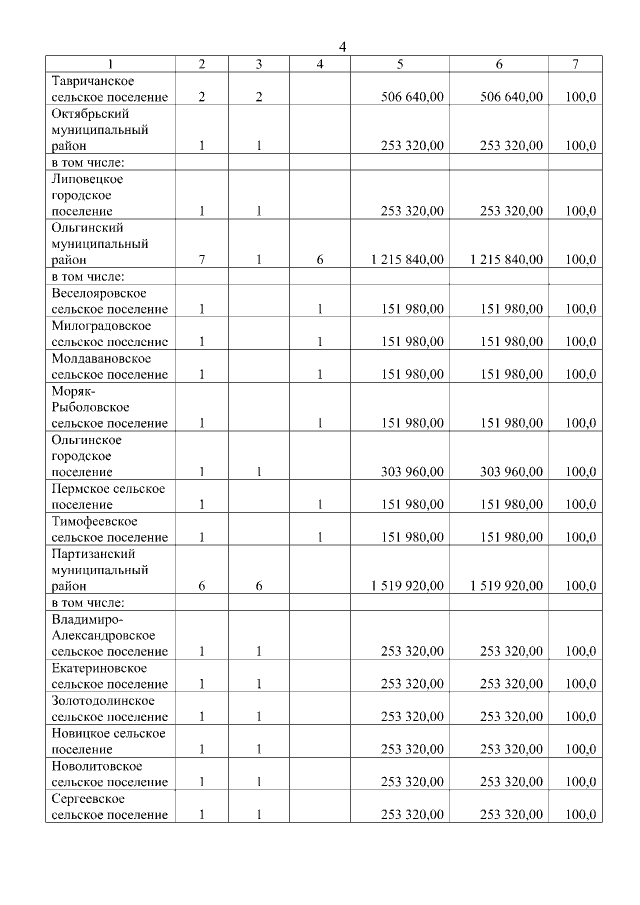 4

| 1 | 2 | 3 | 4 | 5 | 6 | 7 |
|---|---|---|---|---|---|---|
| Тавричанское сельское поселение | 2 | 2 | | 506 640,00 | 506 640,00 | 100,0 |
| Октябрьский муниципальный район | 1 | 1 | | 253 320,00 | 253 320,00 | 100,0 |
| в том числе: | | | | | | |
| Липовецкое городское поселение | 1 | 1 | | 253 320,00 | 253 320,00 | 100,0 |
| Ольгинский муниципальный район | 7 | 1 | 6 | 1 215 840,00 | 1 215 840,00 | 100,0 |
| в том числе: | | | | | | |
| Веселояровское сельское поселение | 1 | | 1 | 151 980,00 | 151 980,00 | 100,0 |
| Милоградовское сельское поселение | 1 | | 1 | 151 980,00 | 151 980,00 | 100,0 |
| Молдавановское сельское поселение | 1 | | 1 | 151 980,00 | 151 980,00 | 100,0 |
| Моряк-Рыболовское сельское поселение | 1 | | 1 | 151 980,00 | 151 980,00 | 100,0 |
| Ольгинское городское поселение | 1 | 1 | | 303 960,00 | 303 960,00 | 100,0 |
| Пермское сельское поселение | 1 | | 1 | 151 980,00 | 151 980,00 | 100,0 |
| Тимофеевское сельское поселение | 1 | | 1 | 151 980,00 | 151 980,00 | 100,0 |
| Партизанский муниципальный район | 6 | 6 | | 1 519 920,00 | 1 519 920,00 | 100,0 |
| в том числе: | | | | | | |
| Владимиро-Александровское сельское поселение | 1 | 1 | | 253 320,00 | 253 320,00 | 100,0 |
| Екатериновское сельское поселение | 1 | 1 | | 253 320,00 | 253 320,00 | 100,0 |
| Золотодолинское сельское поселение | 1 | 1 | | 253 320,00 | 253 320,00 | 100,0 |
| Новицкое сельское поселение | 1 | 1 | | 253 320,00 | 253 320,00 | 100,0 |
| Новолитовское сельское поселение | 1 | 1 | | 253 320,00 | 253 320,00 | 100,0 |
| Сергеевское сельское поселение | 1 | 1 | | 253 320,00 | 253 320,00 | 100,0 |